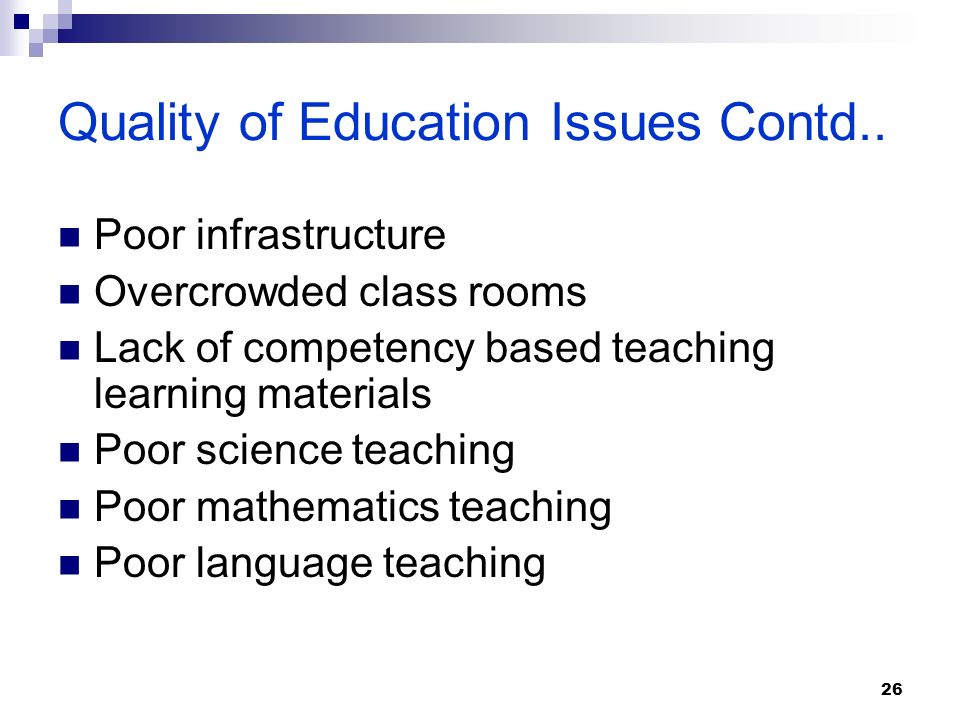 Quality of Education Issues Contd..

- Poor infrastructure
- Overcrowded class rooms
- Lack of competency based teaching learning materials
- Poor science teaching
- Poor mathematics teaching
- Poor language teaching

26